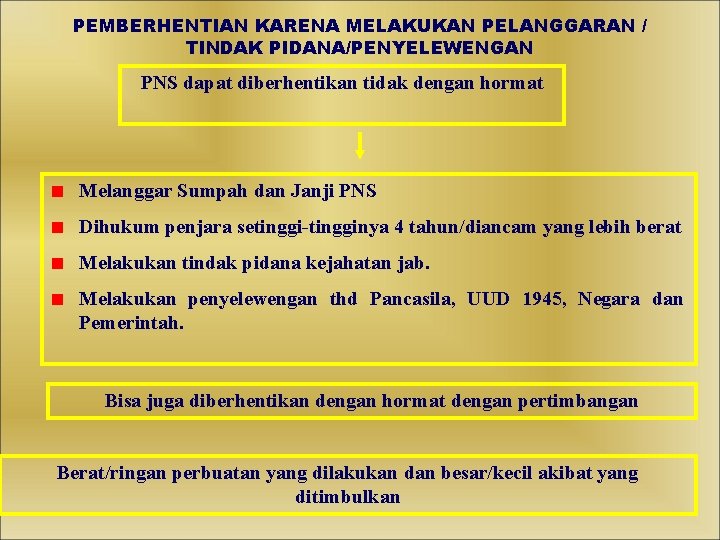 PEMBERHENTIAN KARENA MELAKUKAN PELANGGARAN / TINDAK PIDANA/PENYELEWENGAN

PNS dapat diberhentikan tidak dengan hormat

• Melanggar Sumpah dan Janji PNS
• Dihukum penjara setinggi-tingginya 4 tahun/diancam yang lebih berat
• Melakukan tindak pidana kejahatan jab.
• Melakukan penyelewengan thd Pancasila, UUD 1945, Negara dan Pemerintah.

Bisa juga diberhentikan dengan hormat dengan pertimbangan

Berat/ringan perbuatan yang dilakukan dan besar/kecil akibat yang ditimbulkan